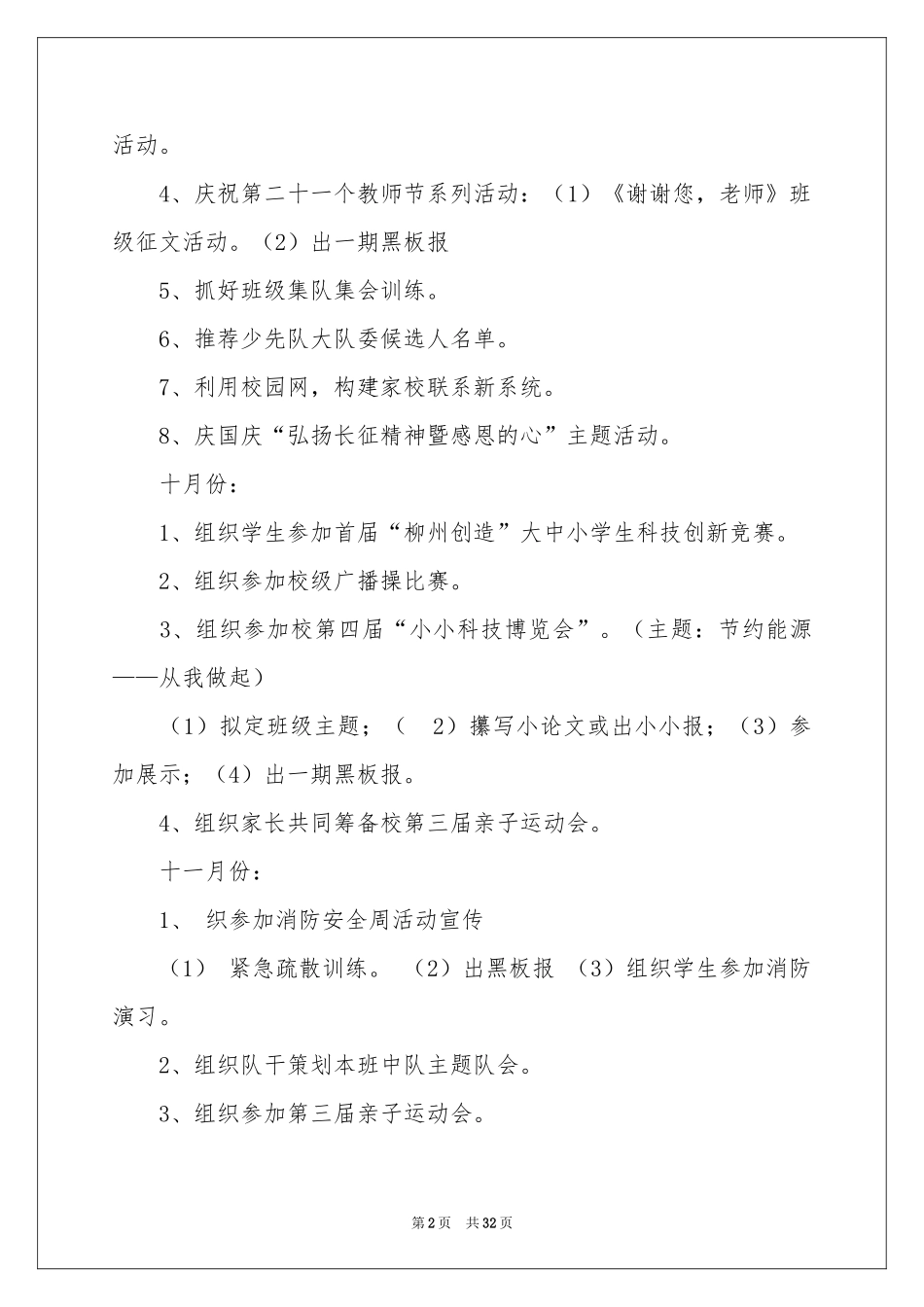 活动。

4、庆祝第二十一个教师节系列活动：（1）《谢谢您，老师》班级征文活动。（2）出一期黑板报

5、抓好班级集队集会训练。

6、推荐少先队大队委候选人名单。

7、利用校园网，构建家校联系新系统。

8、庆国庆“弘扬长征精神暨感恩的心”主题活动。

十月份：

1、组织学生参加首届“柳州创造”大中小学生科技创新竞赛。

2、组织参加校级广播操比赛。

3、组织参加校第四届“小小科技博览会”。（主题：节约能源——从我做起）

（1）拟定班级主题；（ 2）攥写小论文或出小小报；（3）参加展示；（4）出一期黑板报。

4、组织家长共同筹备校第三届亲子运动会。

十一月份：

1、 织参加消防安全周活动宣传

（1） 紧急疏散训练。 （2）出黑板报 （3）组织学生参加消防演习。

2、组织队干策划本班中队主题队会。

3、组织参加第三届亲子运动会。

第2页 共32页